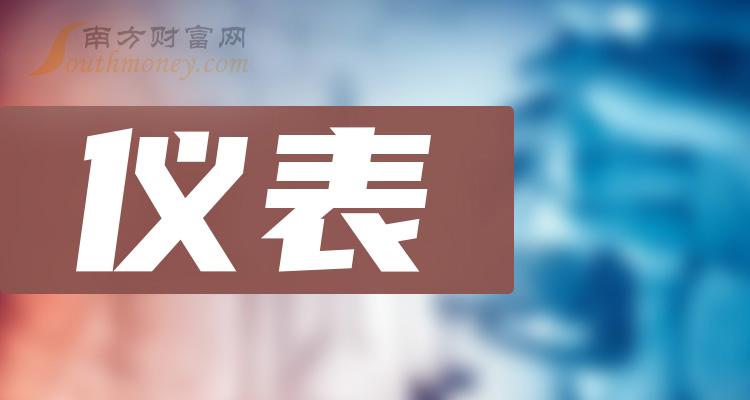 南方财富网
Southmoney.com

仪表